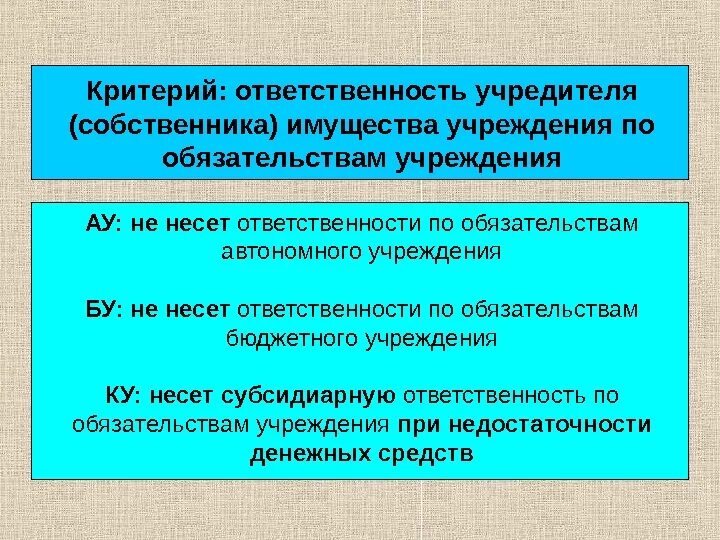 Критерий: ответственность учредителя (собственника) имущества учреждения по обязательствам учреждения

АУ: не несет ответственности по обязательствам автономного учреждения

БУ: не несет ответственности по обязательствам бюджетного учреждения

КУ: несет субсидиарную ответственность по обязательствам учреждения при недостаточности денежных средств